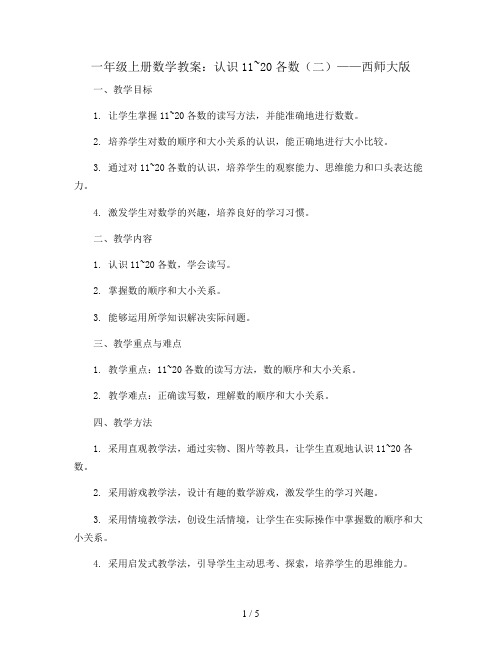 一年级上册数学教案：认识 11~20 各数（二）——西师大版

一、教学目标

1. 让学生掌握 11~20 各数的读写方法，并能准确地进行数数。

2. 培养学生对数的顺序和大小关系的认识，能正确地进行大小比较。

3. 通过对 11~20 各数的认识，培养学生的观察能力、思维能力和口头表达能力。

4. 激发学生对数学的兴趣，培养良好的学习习惯。

二、教学内容

1. 认识 11~20 各数，学会读写。

2. 掌握数的顺序和大小关系。

3. 能够运用所学知识解决实际问题。

三、教学重点与难点

1. 教学重点：11~20 各数的读写方法，数的顺序和大小关系。

2. 教学难点：正确读写数，理解数的顺序和大小关系。

四、教学方法

1. 采用直观教学法，通过实物、图片等教具，让学生直观地认识 11~20 各数。

2. 采用游戏教学法，设计有趣的数学游戏，激发学生的学习兴趣。

3. 采用情境教学法，创设生活情境，让学生在实际操作中掌握数的顺序和大小关系。

4. 采用启发式教学法，引导学生主动思考、探索，培养学生的思维能力。

1 / 5